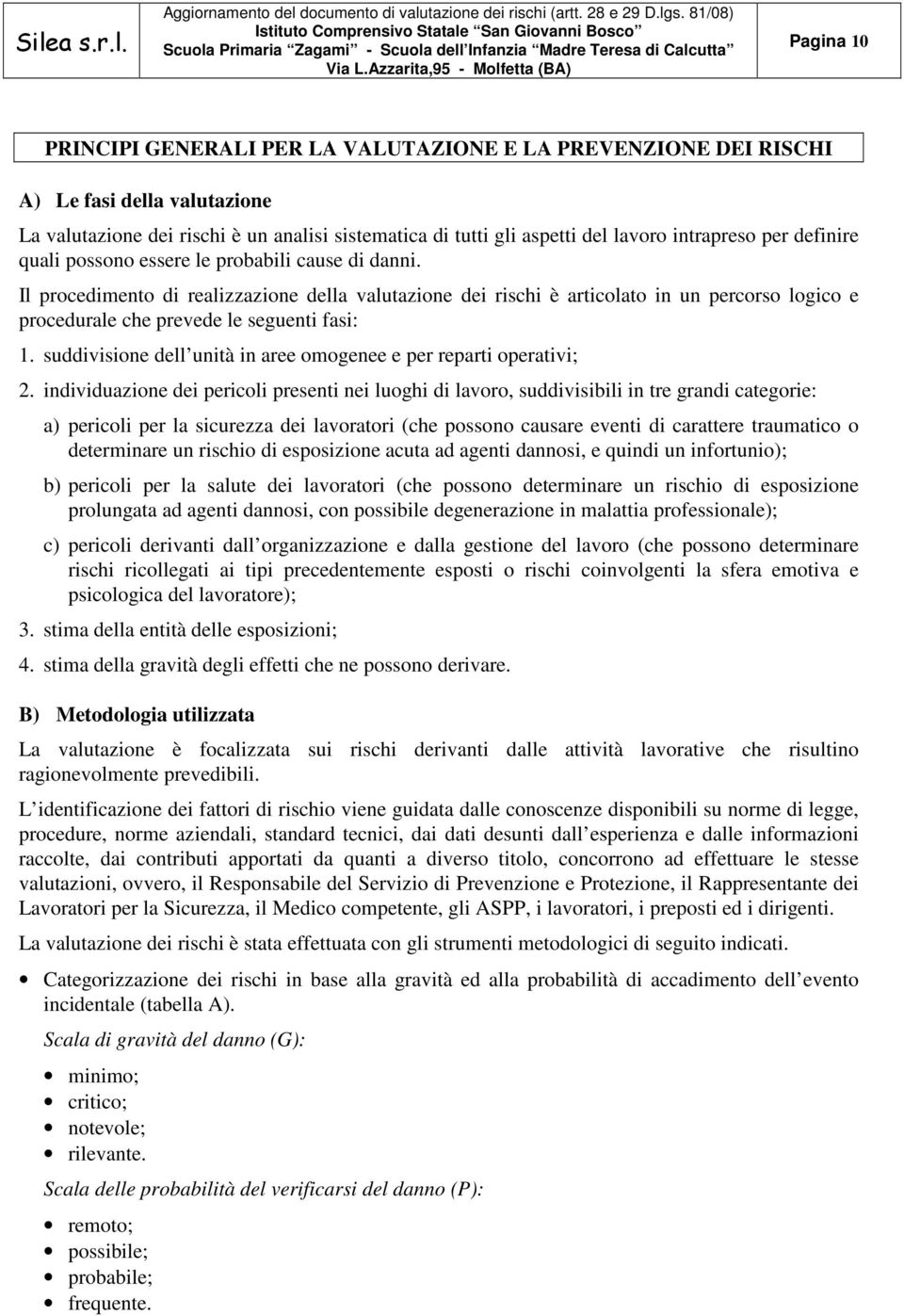 Silea s.r.l.

Aggiornamento del documento di valutazione dei rischi (artt. 28 e 29 D.lgs. 81/08)
Istituto Comprensivo Statale San Giovanni Bosco
Scuola Primaria Zagami - Scuola dell Infanzia Madre Teresa di Calcutta
Via L.Azzarita,95 - Molfetta (BA)

Pagina 10

PRINCIPI GENERALI PER LA VALUTAZIONE E LA PREVENZIONE DEI RISCHI

A) Le fasi della valutazione

La valutazione dei rischi è un analisi sistematica di tutti gli aspetti del lavoro intrapreso per definire quali possono essere le probabili cause di danni.

Il procedimento di realizzazione della valutazione dei rischi è articolato in un percorso logico e procedurale che prevede le seguenti fasi:

1. suddivisione dell unità in aree omogenee e per reparti operativi;

2. individuazione dei pericoli presenti nei luoghi di lavoro, suddivisibili in tre grandi categorie:

a) pericoli per la sicurezza dei lavoratori (che possono causare eventi di carattere traumatico o determinare un rischio di esposizione acuta ad agenti dannosi, e quindi un infortunio);

b) pericoli per la salute dei lavoratori (che possono determinare un rischio di esposizione prolungata ad agenti dannosi, con possibile degenerazione in malattia professionale);

c) pericoli derivanti dall organizzazione e dalla gestione del lavoro (che possono determinare rischi ricollegati ai tipi precedentemente esposti o rischi coinvolgenti la sfera emotiva e psicologica del lavoratore);

3. stima della entità delle esposizioni;

4. stima della gravità degli effetti che ne possono derivare.

B) Metodologia utilizzata

La valutazione è focalizzata sui rischi derivanti dalle attività lavorative che risultino ragionevolmente prevedibili.

L identificazione dei fattori di rischio viene guidata dalle conoscenze disponibili su norme di legge, procedure, norme aziendali, standard tecnici, dai dati desunti dall esperienza e dalle informazioni raccolte, dai contributi apportati da quanti a diverso titolo, concorrono ad effettuare le stesse valutazioni, ovvero, il Responsabile del Servizio di Prevenzione e Protezione, il Rappresentante dei Lavoratori per la Sicurezza, il Medico competente, gli ASPP, i lavoratori, i preposti ed i dirigenti.

La valutazione dei rischi è stata effettuata con gli strumenti metodologici di seguito indicati.

• Categorizzazione dei rischi in base alla gravità ed alla probabilità di accadimento dell evento incidentale (tabella A).

Scala di gravità del danno (G):

• minimo;
• critico;
• notevole;
• rilevante.

Scala delle probabilità del verificarsi del danno (P):

• remoto;
• possibile;
• probabile;
• frequente.